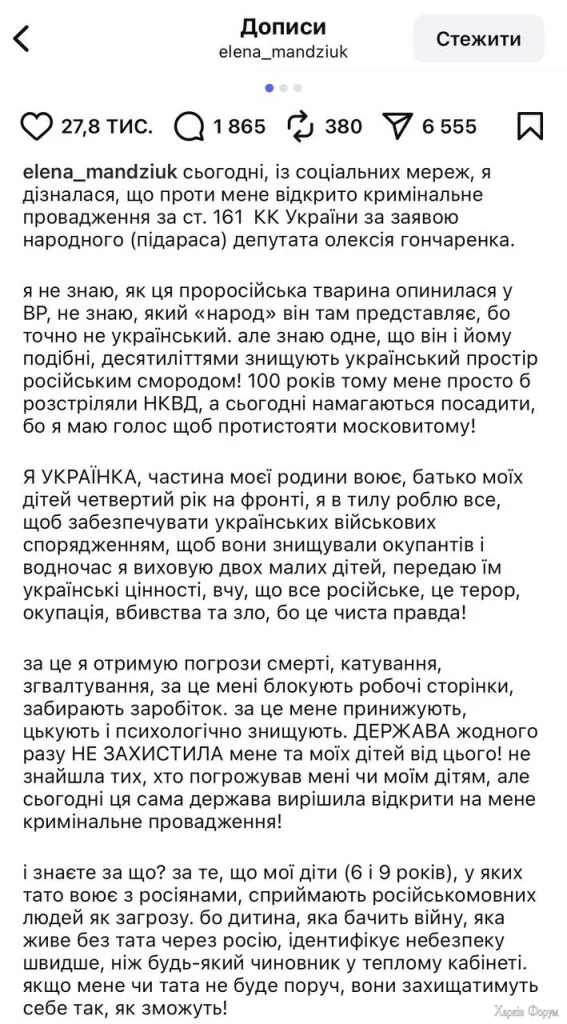 Дописи
elena_mandziuk
Стежити

27,8 ТИС. 1 865 380 6 555

elena_mandziuk сьогодні, із соціальних мереж, я дізналася, що проти мене відкрито кримінальне провадження за ст. 161 КК України за заявою народного (підараса) депутата олексія гончаренка.

я не знаю, як ця проросійська тварина опинилася у ВР, не знаю, який «народ» він там представляє, бо точно не український. але знаю одне, що він і йому подібні, десятиліттями знищують український простір російським смородом! 100 років тому мене просто б розстріляли НКВД, а сьогодні намагаються посадити, бо я маю голос щоб протистояти московитому!

Я УКРАЇНКА, частина моєї родини воює, батько моїх дітей четвертий рік на фронті, я в тилу роблю все, щоб забезпечувати українських військових спорядженням, щоб вони знищували окупантів і водночас я виховую двох малих дітей, передаю їм українські цінності, вчу, що все російське, це терор, окупація, вбивства та зло, бо це чиста правда!

за це я отримую погрози смерті, катування, згвалтування, за це мені блокують робочі сторінки, забирають заробіток. за це мене принижують, цькують і психологічно знищують. ДЕРЖАВА жодного разу НЕ ЗАХИСТИЛА мене та моїх дітей від цього! не знайшла тих, хто погрожував мені чи моїм дітям, але сьогодні ця сама держава вирішила відкрити на мене кримінальне провадження!

і знаєте за що? за те, що мої діти (6 і 9 років), у яких тато воює з росіянами, сприймають російськомовних людей як загрозу. бо дитина, яка бачить війну, яка живе без тата через росію, ідентифікує небезпеку швидше, ніж будь-який чиновник у теплому кабінеті. якщо мене чи тата не буде поруч, вони захищатимуть себе так, як зможуть!

Харків Форум